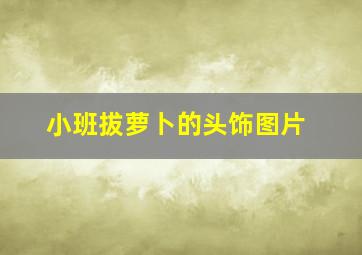 小班拔萝卜的头饰图片